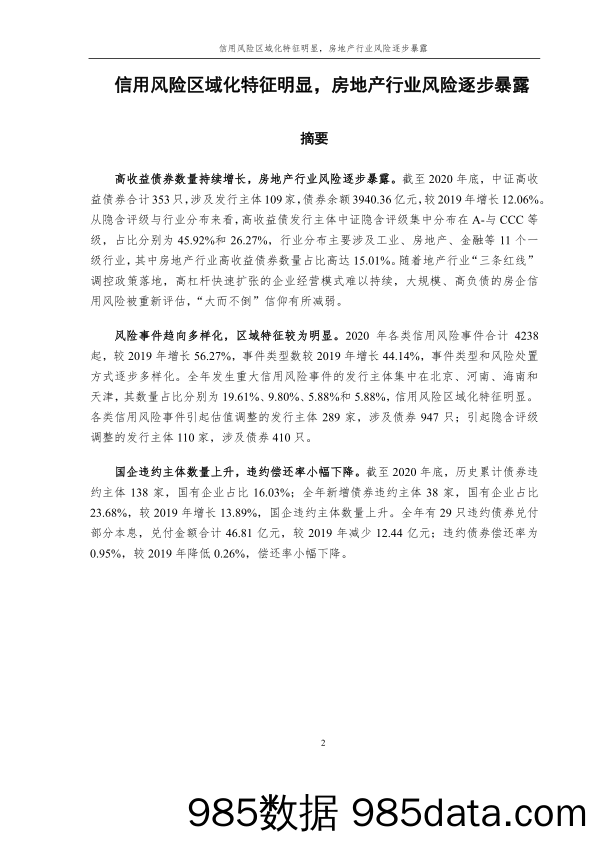 信用风险区域化特征明显，房地产行业风险逐步暴露

信用风险区域化特征明显，房地产行业风险逐步暴露

摘要

高收益债券数量持续增长，房地产行业风险逐步暴露。截至 2020 年底，中证高收益债券合计 353 只，涉及发行主体 109 家，债券余额 3940.36 亿元，较 2019 年增长 12.06%。从隐含评级与行业分布来看，高收益债发行主体中证隐含评级集中分布在 A-与 CCC 等级，占比分别为 45.92%和 26.27%，行业分布主要涉及工业、房地产、金融等 11 个一级行业，其中房地产行业高收益债券数量占比高达 15.01%。随着地产行业“三条红线”调控政策落地，高杠杆快速扩张的企业经营模式难以持续，大规模、高负债的房企信用风险被重新评估，“大而不倒”信仰有所减弱。

风险事件趋向多样化，区域特征较为明显。2020 年各类信用风险事件合计 4238 起，较 2019 年增长 56.27%，事件类型数较 2019 年增长 44.14%，事件类型和风险处置方式逐步多样化。全年发生重大信用风险事件的发行主体集中在北京、河南、海南和天津，其数量占比分别为 19.61%、9.80%、5.88%和 5.88%，信用风险区域化特征明显。各类信用风险事件引起估值调整的发行主体 289 家，涉及债券 947 只；引起隐含评级调整的发行主体 110 家，涉及债券 410 只。

国企违约主体数量上升，违约偿还率小幅下降。截至 2020 年底，历史累计债券违约主体 138 家，国有企业占比 16.03%；全年新增债券违约主体 38 家，国有企业占比 23.68%，较 2019 年增长 13.89%，国企违约主体数量上升。全年有 29 只违约债券兑付部分本息，兑付金额合计 46.81 亿元，较 2019 年减少 12.44 亿元；违约债券偿还率为 0.95%，较 2019 年降低 0.26%，偿还率小幅下降。

2

985数据 985data.com